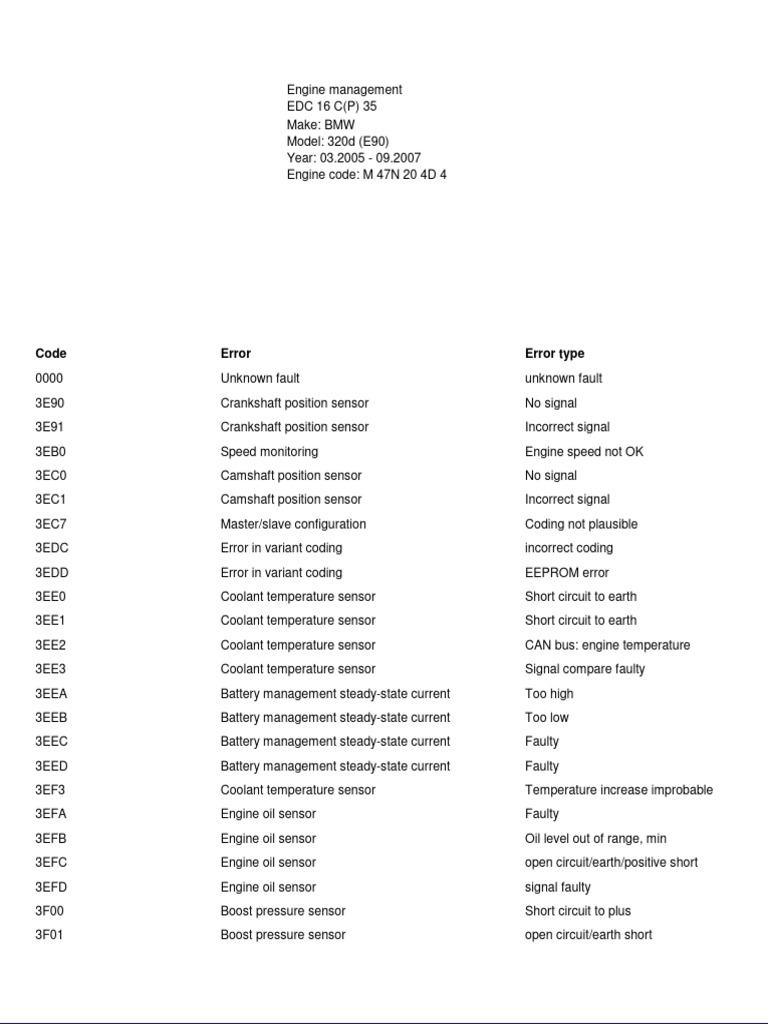 Engine management
EDC 16 C(P) 35
Make: BMW
Model: 320d (E90)
Year: 03.2005 - 09.2007
Engine code: M 47N 20 4D 4

| Code | Error | Error type |
|---|---|---|
| 0000 | Unknown fault | unknown fault |
| 3E90 | Crankshaft position sensor | No signal |
| 3E91 | Crankshaft position sensor | Incorrect signal |
| 3EB0 | Speed monitoring | Engine speed not OK |
| 3EC0 | Camshaft position sensor | No signal |
| 3EC1 | Camshaft position sensor | Incorrect signal |
| 3EC7 | Master/slave configuration | Coding not plausible |
| 3EDC | Error in variant coding | incorrect coding |
| 3EDD | Error in variant coding | EEPROM error |
| 3EE0 | Coolant temperature sensor | Short circuit to earth |
| 3EE1 | Coolant temperature sensor | Short circuit to earth |
| 3EE2 | Coolant temperature sensor | CAN bus: engine temperature |
| 3EE3 | Coolant temperature sensor | Signal compare faulty |
| 3EEA | Battery management steady-state current | Too high |
| 3EEB | Battery management steady-state current | Too low |
| 3EEC | Battery management steady-state current | Faulty |
| 3EED | Battery management steady-state current | Faulty |
| 3EF3 | Coolant temperature sensor | Temperature increase improbable |
| 3EFA | Engine oil sensor | Faulty |
| 3EFB | Engine oil sensor | Oil level out of range, min |
| 3EFC | Engine oil sensor | open circuit/earth/positive short |
| 3EFD | Engine oil sensor | signal faulty |
| 3F00 | Boost pressure sensor | Short circuit to plus |
| 3F01 | Boost pressure sensor | open circuit/earth short |